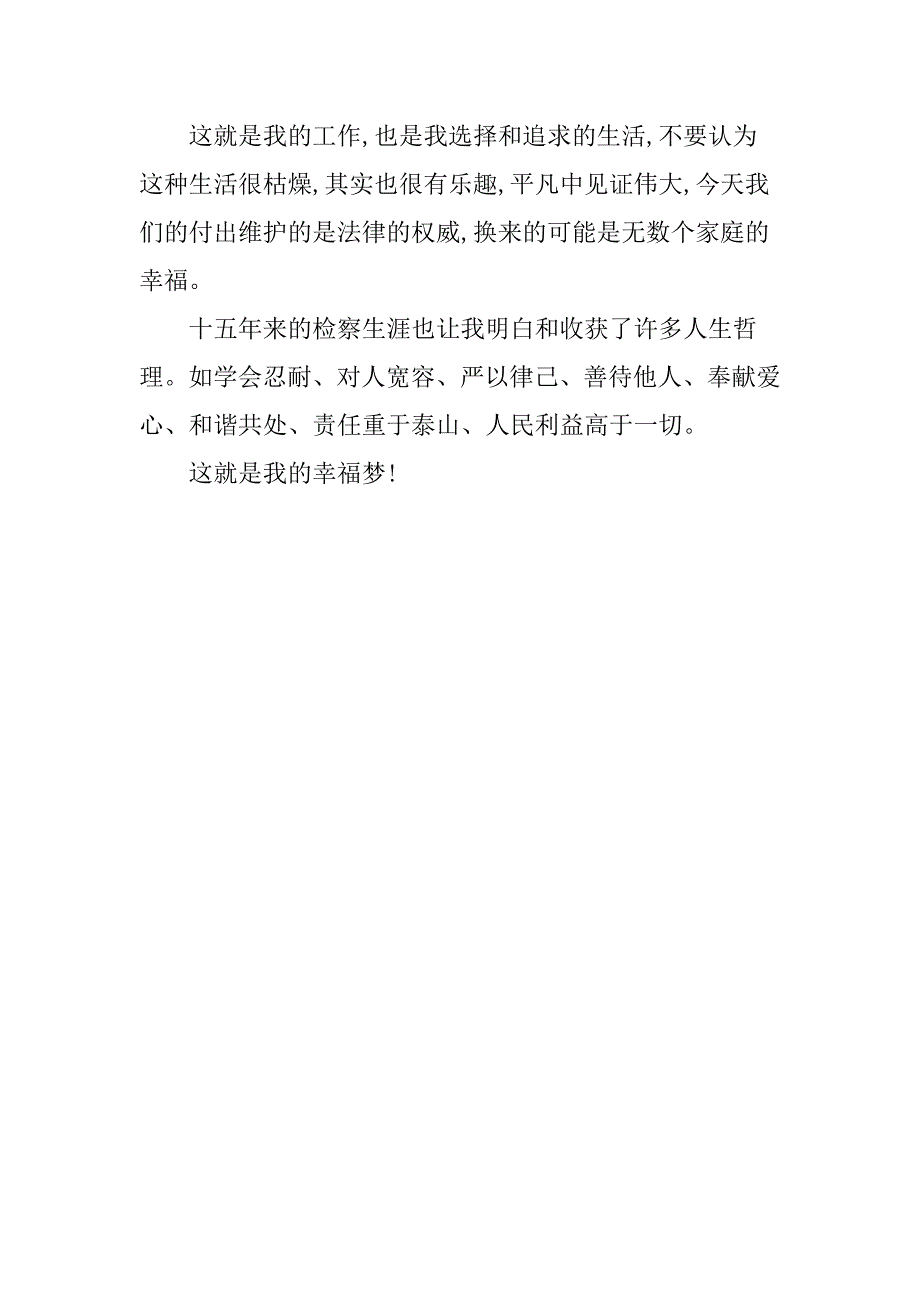 这就是我的工作,也是我选择和追求的生活,不要认为这种生活很枯燥,其实也很有乐趣,平凡中见证伟大,今天我们的付出维护的是法律的权威,换来的可能是无数个家庭的幸福。

十五年来的检察生涯也让我明白和收获了许多人生哲理。如学会忍耐、对人宽容、严以律己、善待他人、奉献爱心、和谐共处、责任重于泰山、人民利益高于一切。

这就是我的幸福梦!